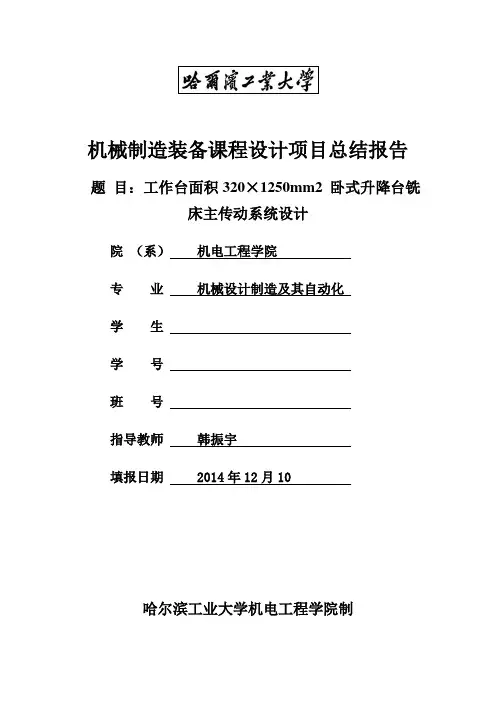 哈爾濱工業大學

机械制造装备课程设计项目总结报告

题 目：工作台面积 320×1250mm2 卧式升降台铣床主传动系统设计

院 （系） 机电工程学院

专 业 机械设计制造及其自动化

学 生

学 号

班 号

指导教师 韩振宇

填报日期 2014 年 12 月 10

哈尔滨工业大学机电工程学院制